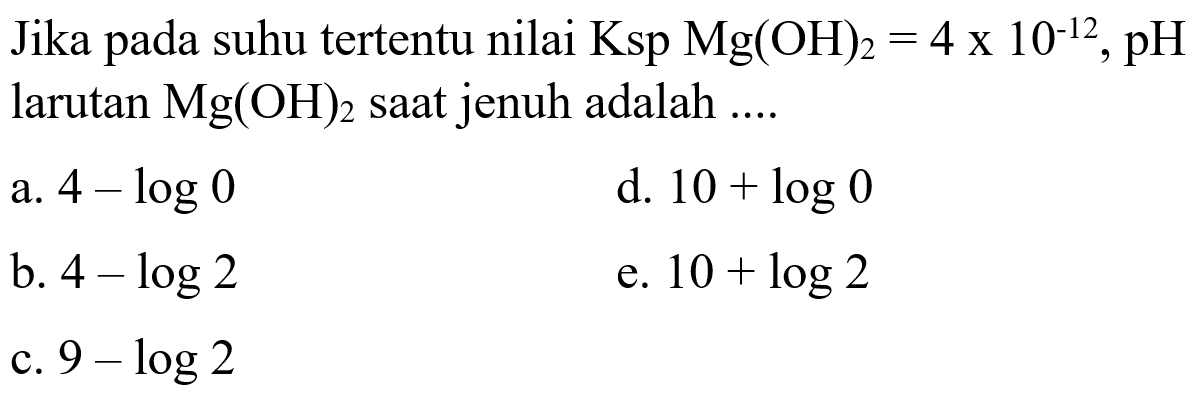 Jika pada suhu tertentu nilai Ksp $Mg(OH)_2 = 4 \times 10^{-12}$, pH larutan $Mg(OH)_2$ saat jenuh adalah ....

a. $4 - \log 0$

b. $4 - \log 2$

c. $9 - \log 2$

d. $10 + \log 0$

e. $10 + \log 2$